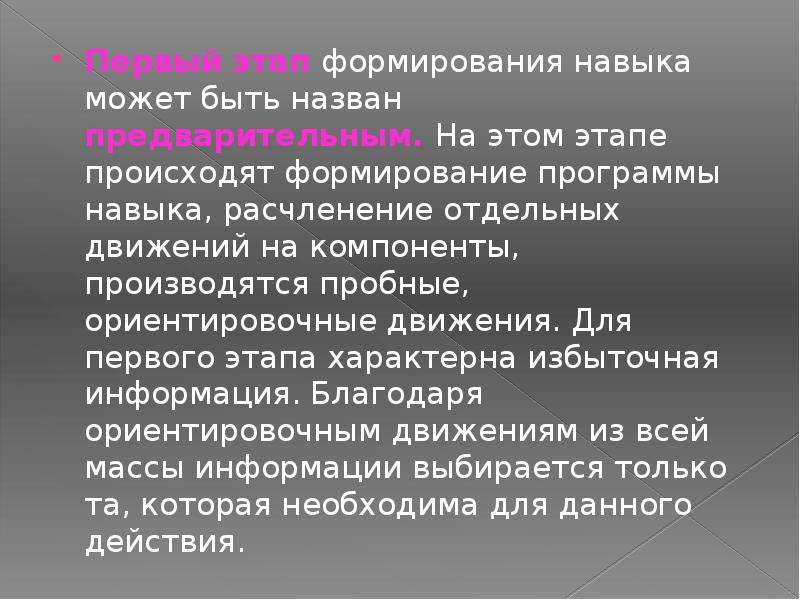 Первый этап формирования навыка может быть назван предварительным. На этом этапе происходят формирование программы навыка, расчленение отдельных движений на компоненты, производятся пробные, ориентировочные движения. Для первого этапа характерна избыточная информация. Благодаря ориентировочным движениям из всей массы информации выбирается только та, которая необходима для данного действия.